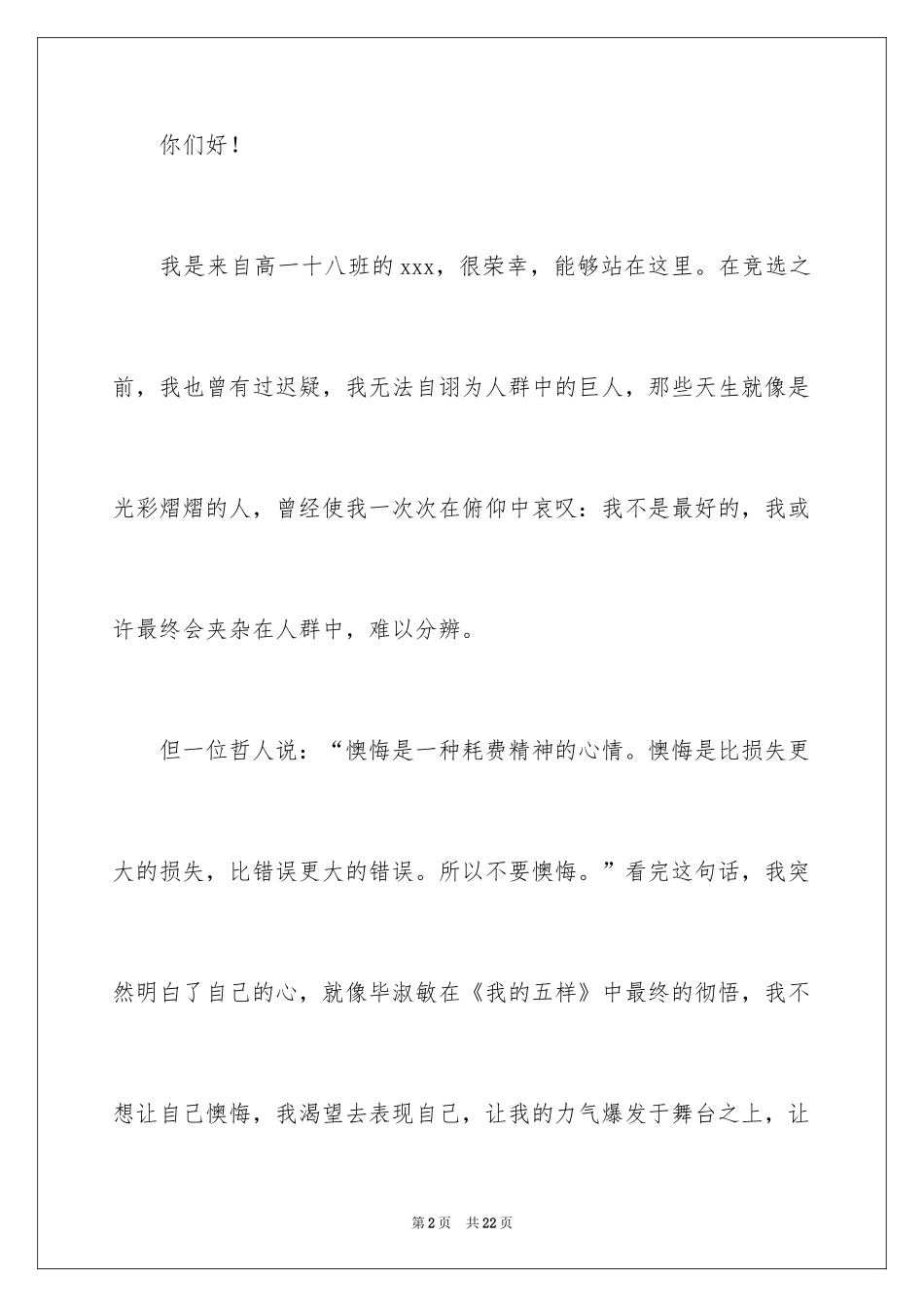 你们好！

我是来自高一十八班的xxx，很荣幸，能够站在这里。在竞选之前，我也曾有过迟疑，我无法自诩为人群中的巨人，那些天生就像是光彩熠熠的人，曾经使我一次次在俯仰中哀叹：我不是最好的，我或许最终会夹杂在人群中，难以分辨。

但一位哲人说：“懊悔是一种耗费精神的心情。懊悔是比损失更大的损失，比错误更大的错误。所以不要懊悔。”看完这句话，我突然明白了自己的心，就像毕淑敏在《我的五样》中最终的彻悟，我不想让自己懊悔，我渴望去表现自己，让我的力气爆发于舞台之上，让

第2页 共22页